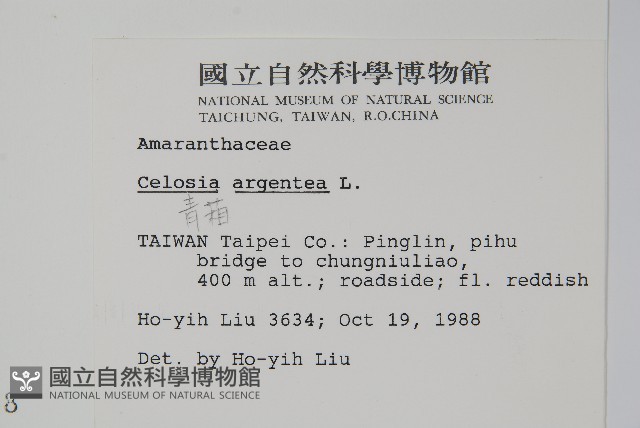 國立自然科學博物館
NATIONAL MUSEUM OF NATURAL SCIENCE
TAICHUNG, TAIWAN, R.O.CHINA

Amaranthaceae

Celosia argentea L.

青葙

TAIWAN Taipei Co.: Pinglin, pihu bridge to chungniuliao, 400 m alt.; roadside; fl. reddish

Ho-yih Liu 3634; Oct 19, 1988

Det. by Ho-yih Liu

國立自然科學博物館
NATIONAL MUSEUM OF NATURAL SCIENCE